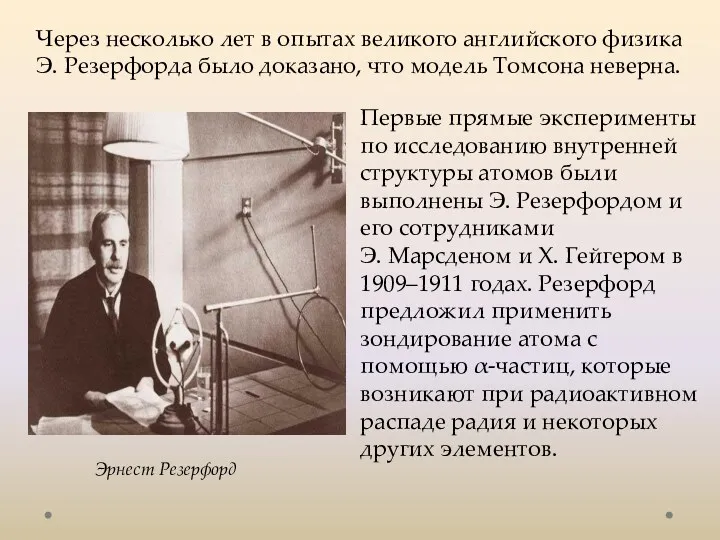 Через несколько лет в опытах великого английского физика Э. Резерфорда было доказано, что модель Томсона неверна.

Первые прямые эксперименты по исследованию внутренней структуры атомов были выполнены Э. Резерфордом и его сотрудниками Э. Марсденом и Х. Гейгером в 1909–1911 годах. Резерфорд предложил применить зондирование атома с помощью $\alpha$-частиц, которые возникают при радиоактивном распаде радия и некоторых других элементов.

Эрнест Резерфорд